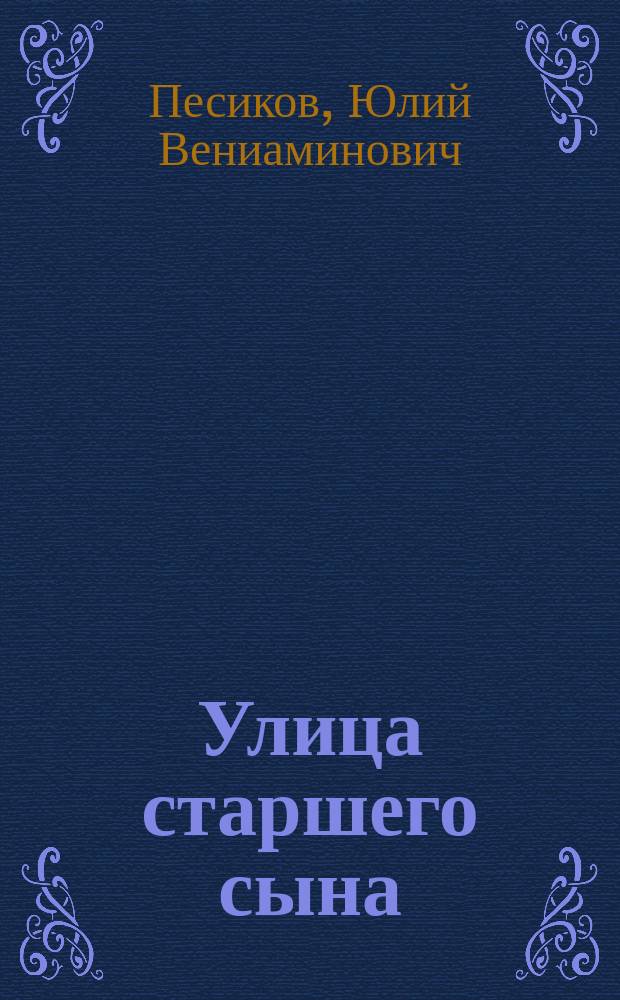 Песиков, Юлий Вениаминович

Улица старшего сына